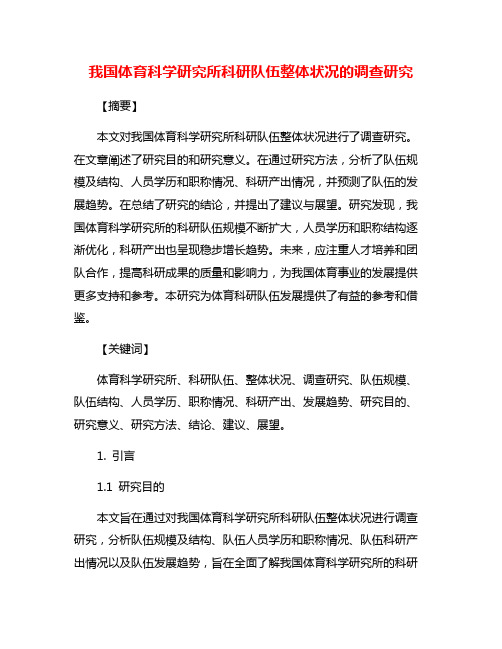 我国体育科学研究所科研队伍整体状况的调查研究

【摘要】

本文对我国体育科学研究所科研队伍整体状况进行了调查研究。在文章阐述了研究目的和研究意义。在通过研究方法，分析了队伍规模及结构、人员学历和职称情况、科研产出情况，并预测了队伍的发展趋势。在总结了研究的结论，并提出了建议与展望。研究发现，我国体育科学研究所的科研队伍规模不断扩大，人员学历和职称结构逐渐优化，科研产出也呈现稳步增长趋势。未来，应注重人才培养和团队合作，提高科研成果的质量和影响力，为我国体育事业的发展提供更多支持和参考。本研究为体育科研队伍发展提供了有益的参考和借鉴。

【关键词】

体育科学研究所、科研队伍、整体状况、调查研究、队伍规模、队伍结构、人员学历、职称情况、科研产出、发展趋势、研究目的、研究意义、研究方法、结论、建议、展望。

1. 引言

1.1 研究目的

本文旨在通过对我国体育科学研究所科研队伍整体状况进行调查研究，分析队伍规模及结构、队伍人员学历和职称情况、队伍科研产出情况以及队伍发展趋势，旨在全面了解我国体育科学研究所的科研